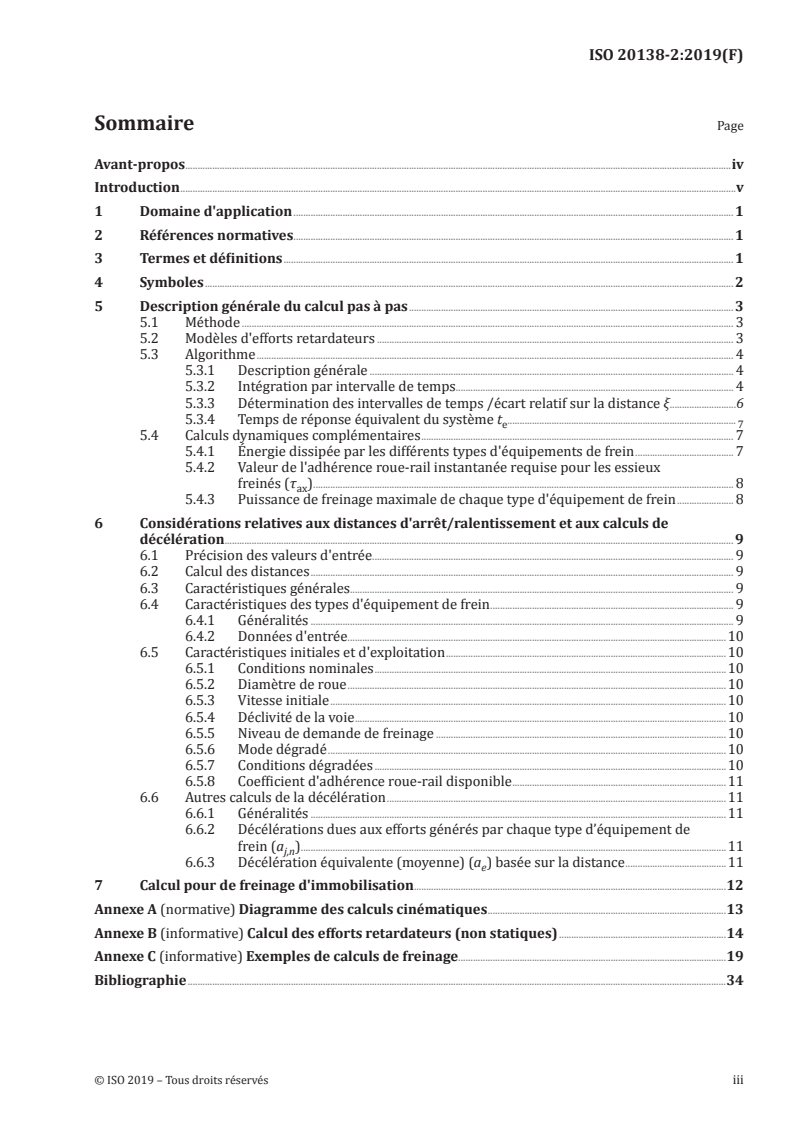 ISO 20138-2:2019(F)

Sommaire

Page

Avant-propos iv
Introduction v
1 Domaine d'application 1
2 Références normatives 1
3 Termes et définitions 1
4 Symboles 2
5 Description générale du calcul pas à pas 3
5.1 Méthode 3
5.2 Modèles d'efforts retardateurs 3
5.3 Algorithme 4
5.3.1 Description générale 4
5.3.2 Intégration par intervalle de temps 4
5.3.3 Détermination des intervalles de temps /écart relatif sur la distance $\xi$ 6
5.3.4 Temps de réponse équivalent du système $t_e$ 7
5.4 Calculs dynamiques complémentaires 7
5.4.1 Énergie dissipée par les différents types d'équipements de frein 7
5.4.2 Valeur de l'adhérence roue-rail instantanée requise pour les essieux freinés ($\tau_{ax}$) 8
5.4.3 Puissance de freinage maximale de chaque type d'équipement de frein 8
6 Considérations relatives aux distances d'arrêt/ralentissement et aux calculs de décélération 9
6.1 Précision des valeurs d'entrée 9
6.2 Calcul des distances 9
6.3 Caractéristiques générales 9
6.4 Caractéristiques des types d'équipement de frein 9
6.4.1 Généralités 9
6.4.2 Données d'entrée 10
6.5 Caractéristiques initiales et d'exploitation 10
6.5.1 Conditions nominales 10
6.5.2 Diamètre de roue 10
6.5.3 Vitesse initiale 10
6.5.4 Déclivité de la voie 10
6.5.5 Niveau de demande de freinage 10
6.5.6 Mode dégradé 10
6.5.7 Conditions dégradées 10
6.5.8 Coefficient d'adhérence roue-rail disponible 11
6.6 Autres calculs de la décélération 11
6.6.1 Généralités 11
6.6.2 Décélérations dues aux efforts générés par chaque type d'équipement de frein ($a_{j,n}$) 11
6.6.3 Décélération équivalente (moyenne) ($a_e$) basée sur la distance 11
7 Calcul pour de freinage d'immobilisation 12
Annexe A (normative) Diagramme des calculs cinématiques 13
Annexe B (informative) Calcul des efforts retardateurs (non statiques) 14
Annexe C (informative) Exemples de calculs de freinage 19
Bibliographie 34

© ISO 2019 – Tous droits réservés

iii